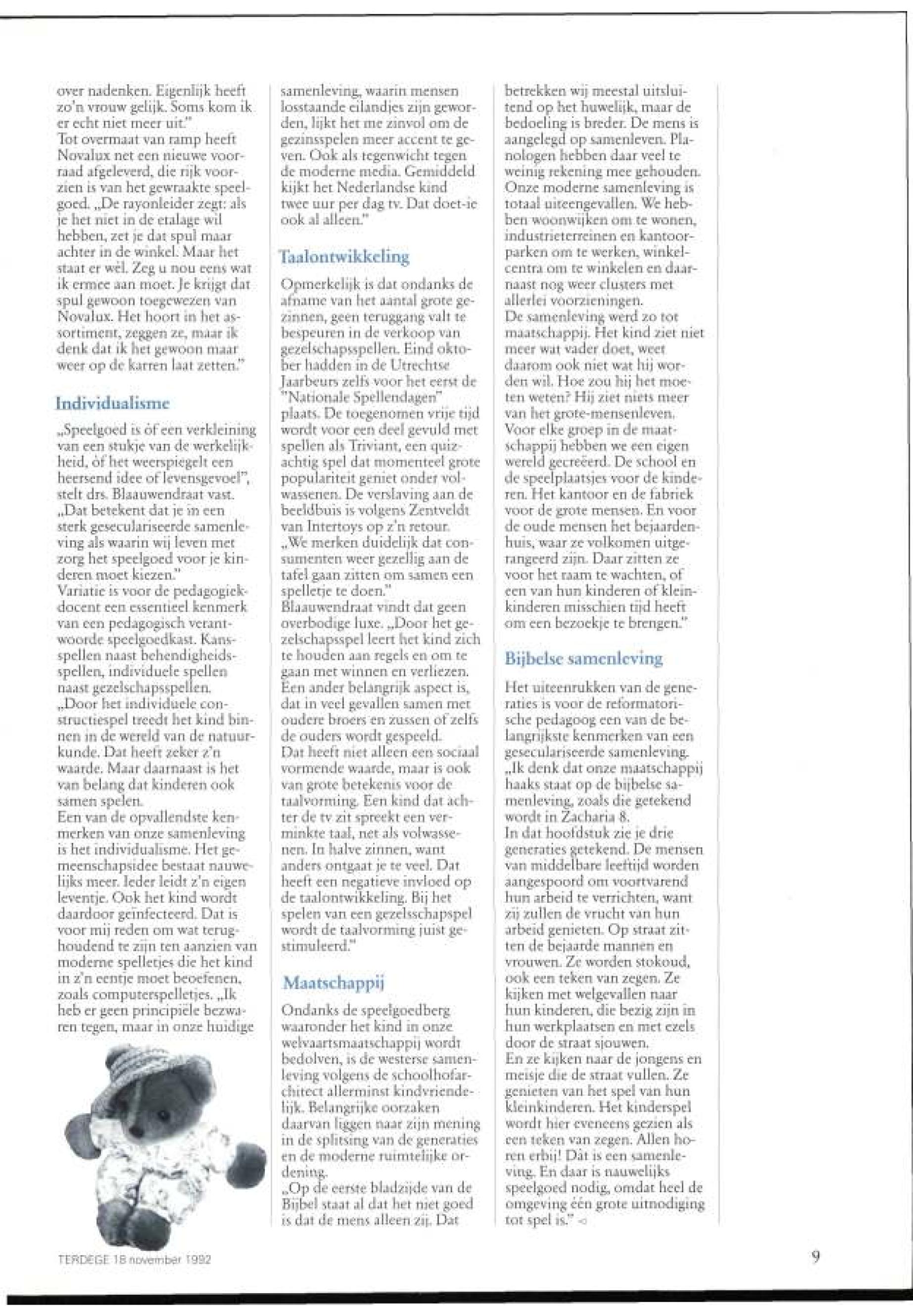 over nadenken. Eigenlijk heeft zo'n vrouw gelijk. Soms kom ik er echt niet meer uit."
Tot overmaat van ramp heeft Novalux net een nieuwe voorraad afgeleverd, die rijk voorzien is van het gewraakte speelgoed. „De rayonleider zegt: als je het niet in de etalage wil hebben, zet je dat spul maar achter in de winkel. Maar het staat er wèl. Zeg u nou eens wat ik ermee aan moet. Je krijgt dat spul gewoon toegewezen van Novalux. Het hoort in het assortiment, zeggen ze, maar ik denk dat ik het gewoon maar weer op de karren laat zetten."

Individualisme

„Speelgoed is òf een verkleining van een stukje van de werkelijkheid, òf het weerspiegelt een heersend idee of levensgevoel", stelt drs. Blaauwendraat vast. „Dat betekent dat je in een sterk geseculariseerde samenleving als waarin wij leven met zorg het speelgoed voor je kinderen moet kiezen."
Variatie is voor de pedagogiekdocent een essentieel kenmerk van een pedagogisch verantwoorde speelgoedkast. Kansspellen naast behendigheidsspellen, individuele spellen naast gezelschapsspellen. „Door het individuele constructiespel treedt het kind binnen in de wereld van de natuurkunde. Dat heeft zeker z'n waarde. Maar daarnaast is het van belang dat kinderen ook samen spelen.
Een van de opvallendste kenmerken van onze samenleving is het individualisme. Het gemeenschapsidee bestaat nauwelijks meer. Ieder leidt z'n eigen leventje. Ook het kind wordt daardoor geïnfecteerd. Dat is voor mij reden om wat terughoudend te zijn ten aanzien van moderne spelletjes die het kind in z'n eentje moet beoefenen, zoals computerspelletjes. „Ik heb er geen principiële bezwaren tegen, maar in onze huidige samenleving, waarin mensen losstaande eilandjes zijn geworden, lijkt het me zinvol om de gezinsspelen meer accent te geven. Ook als tegenwicht tegen de moderne media. Gemiddeld kijkt het Nederlandse kind twee uur per dag tv. Dat doet-ie ook al alleen."

Taalontwikkeling

Opmerkelijk is dat ondanks de afname van het aantal grote gezinnen, geen teruggang valt te bespeuren in de verkoop van gezelschapsspellen. Eind oktober hadden in de Utrechtse Jaarbeurs zelfs voor het eerst de "Nationale Spellendagen" plaats. De toegenomen vrije tijd wordt voor een deel gevuld met spellen als Triviant, een quizachtig spel dat momenteel grote populariteit geniet onder volwassenen. De verslaving aan de beeldbuis is volgens Zentveldt van Intertoys op z'n retour. „We merken duidelijk dat consumenten weer gezellig aan de tafel gaan zitten om samen een spelletje te doen."
Blaauwendraat vindt dat geen overbodige luxe. „Door het gezelschapsspel leert het kind zich te houden aan regels en om te gaan met winnen en verliezen. Een ander belangrijk aspect is, dat in veel gevallen samen met oudere broers en zussen of zelfs de ouders wordt gespeeld.
Dat heeft niet alleen een sociaal vormende waarde, maar is ook van grote betekenis voor de taalvorming. Een kind dat achter de tv zit spreekt een verminkte taal, net als volwassenen. In halve zinnen, want anders ontgaat je te veel. Dat heeft een negatieve invloed op de taalontwikkeling. Bij het spelen van een gezelsschapspel wordt de taalvorming juist gestimuleerd."

Maatschappij

Ondanks de speelgoedberg waaronder het kind in onze welvaartsmaatschappij wordt bedolven, is de westerse samenleving volgens de schoolhofarchitect allerminst kindvriendelijk. Belangrijke oorzaken daarvan liggen naar zijn mening in de splitsing van de generaties en de moderne ruimtelijke ordening.
„Op de eerste bladzijde van de Bijbel staat al dat het niet goed is dat de mens alleen zij. Dat betrekken wij meestal uitsluitend op het huwelijk, maar de bedoeling is breder. De mens is aangelegd op samenleven. Planologen hebben daar veel te weinig rekening mee gehouden. Onze moderne samenleving is totaal uiteengevallen. We hebben woonwijken om te wonen, industrieterreinen en kantoorparken om te werken, winkelcentra om te winkelen en daarnaast nog weer clusters met allerlei voorzieningen.
De samenleving werd zo tot maatschappij. Het kind ziet niet meer wat vader doet, weet daarom ook niet wat hij worden wil. Hoe zou hij het moeten weten? Hij ziet niets meer van het grote-mensenleven. Voor elke groep in de maatschappij hebben we een eigen wereld gecreëerd. De school en de speelplaatsjes voor de kinderen. Het kantoor en de fabriek voor de grote mensen. En voor de oude mensen het bejaardenhuis, waar ze volkomen uitgerangeerd zijn. Daar zitten ze voor het raam te wachten, of een van hun kinderen of kleinkinderen misschien tijd heeft om een bezoekje te brengen."

Bijbelse samenleving

Het uiteenrukken van de generaties is voor de reformatorische pedagoog een van de belangrijkste kenmerken van een geseculariseerde samenleving. „Ik denk dat onze maatschappij haaks staat op de bijbelse samenleving, zoals die getekend wordt in Zacharia 8.
In dat hoofdstuk zie je drie generaties getekend. De mensen van middelbare leeftijd worden aangespoord om voortvarend hun arbeid te verrichten, want zij zullen de vrucht van hun arbeid genieten. Op straat zitten de bejaarde mannen en vrouwen. Ze worden stokoud, ook een teken van zegen. Ze kijken met welgevallen naar hun kinderen, die bezig zijn in hun werkplaatsen en met ezels door de straat sjouwen.
En ze kijken naar de jongens en meisje die de straat vullen. Ze genieten van het spel van hun kleinkinderen. Het kinderspel wordt hier eveneens gezien als een teken van zegen. Allen horen erbij! Dàt is een samenleving. En daar is nauwelijks speelgoed nodig, omdat heel de omgeving één grote uitnodiging tot spel is."

TERDEGE 18 november 1992

9